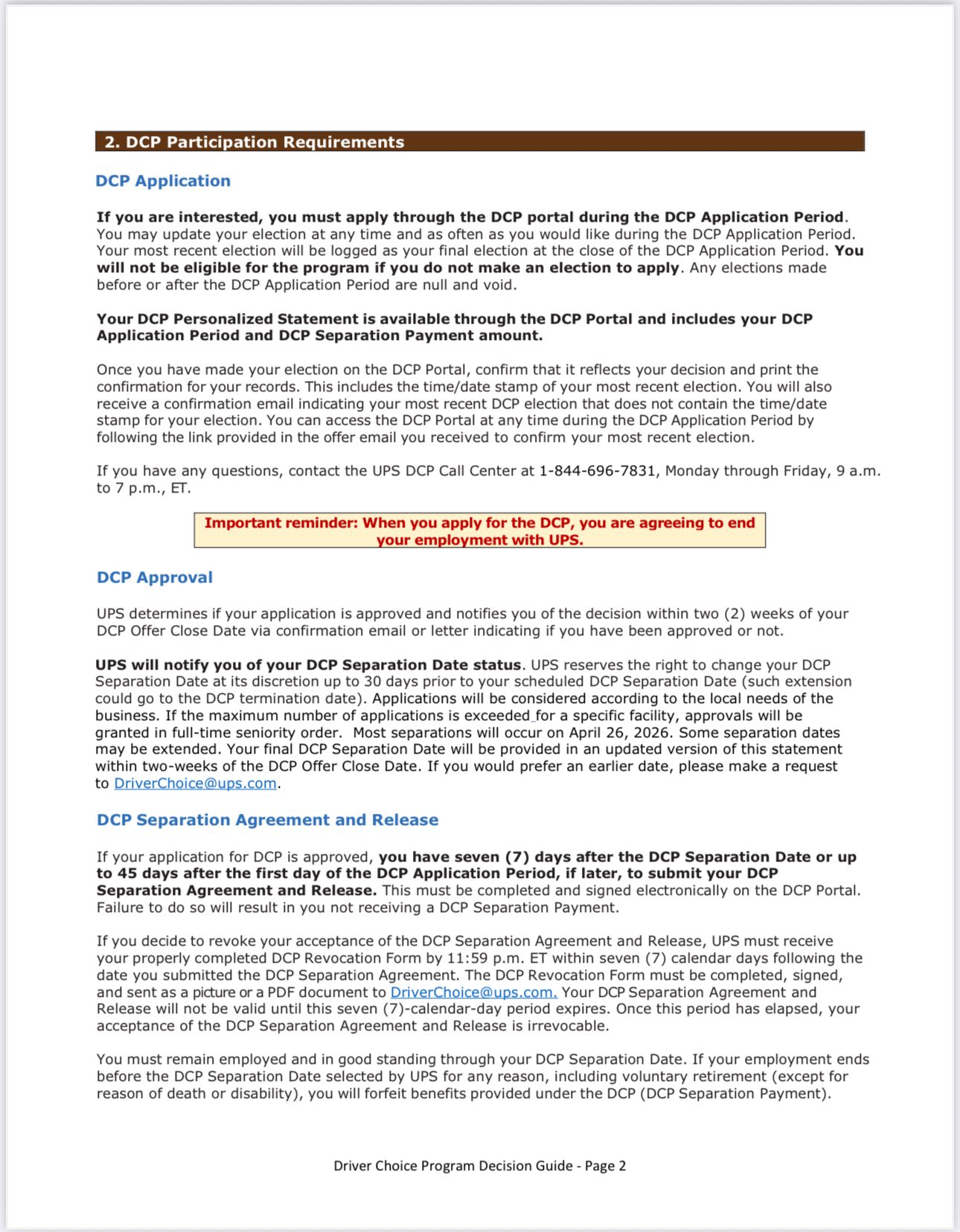 2. DCP Participation Requirements

DCP Application

If you are interested, you must apply through the DCP portal during the DCP Application Period. You may update your election at any time and as often as you would like during the DCP Application Period. Your most recent election will be logged as your final election at the close of the DCP Application Period. You will not be eligible for the program if you do not make an election to apply. Any elections made before or after the DCP Application Period are null and void.

Your DCP Personalized Statement is available through the DCP Portal and includes your DCP Application Period and DCP Separation Payment amount.

Once you have made your election on the DCP Portal, confirm that it reflects your decision and print the confirmation for your records. This includes the time/date stamp of your most recent election. You will also receive a confirmation email indicating your most recent DCP election that does not contain the time/date stamp for your election. You can access the DCP Portal at any time during the DCP Application Period by following the link provided in the offer email you received to confirm your most recent election.

If you have any questions, contact the UPS DCP Call Center at 1-844-696-7831, Monday through Friday, 9 a.m. to 7 p.m., ET.

Important reminder: When you apply for the DCP, you are agreeing to end your employment with UPS.

DCP Approval

UPS determines if your application is approved and notifies you of the decision within two (2) weeks of your DCP Offer Close Date via confirmation email or letter indicating if you have been approved or not.

UPS will notify you of your DCP Separation Date status. UPS reserves the right to change your DCP Separation Date at its discretion up to 30 days prior to your scheduled DCP Separation Date (such extension could go to the DCP termination date). Applications will be considered according to the local needs of the business. If the maximum number of applications is exceeded for a specific facility, approvals will be granted in full-time seniority order. Most separations will occur on April 26, 2026. Some separation dates may be extended. Your final DCP Separation Date will be provided in an updated version of this statement within two-weeks of the DCP Offer Close Date. If you would prefer an earlier date, please make a request to DriverChoice@ups.com.

DCP Separation Agreement and Release

If your application for DCP is approved, you have seven (7) days after the DCP Separation Date or up to 45 days after the first day of the DCP Application Period, if later, to submit your DCP Separation Agreement and Release. This must be completed and signed electronically on the DCP Portal. Failure to do so will result in you not receiving a DCP Separation Payment.

If you decide to revoke your acceptance of the DCP Separation Agreement and Release, UPS must receive your properly completed DCP Revocation Form by 11:59 p.m. ET within seven (7) calendar days following the date you submitted the DCP Separation Agreement. The DCP Revocation Form must be completed, signed, and sent as a picture or a PDF document to DriverChoice@ups.com. Your DCP Separation Agreement and Release will not be valid until this seven (7)-calendar-day period expires. Once this period has elapsed, your acceptance of the DCP Separation Agreement and Release is irrevocable.

You must remain employed and in good standing through your DCP Separation Date. If your employment ends before the DCP Separation Date selected by UPS for any reason, including voluntary retirement (except for reason of death or disability), you will forfeit benefits provided under the DCP (DCP Separation Payment).

Driver Choice Program Decision Guide - Page 2